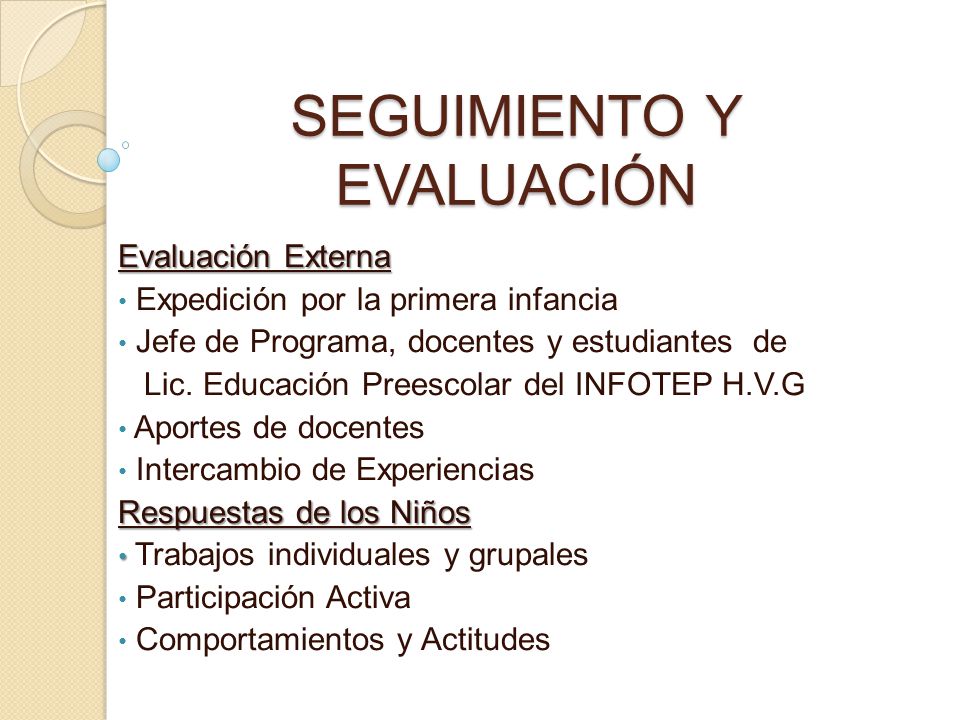 SEGUIMIENTO Y EVALUACIÓN

Evaluación Externa
• Expedición por la primera infancia
• Jefe de Programa, docentes y estudiantes de Lic. Educación Preescolar del INFOTEP H.V.G
• Aportes de docentes
• Intercambio de Experiencias

Respuestas de los Niños
• Trabajos individuales y grupales
• Participación Activa
• Comportamientos y Actitudes